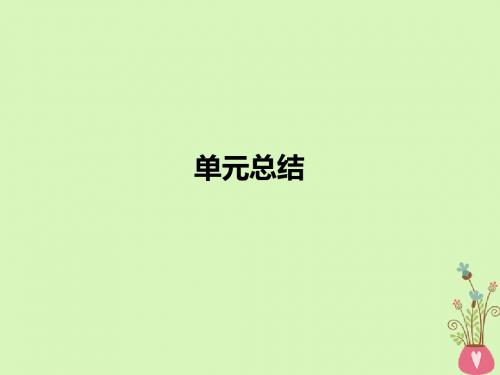 单元总结